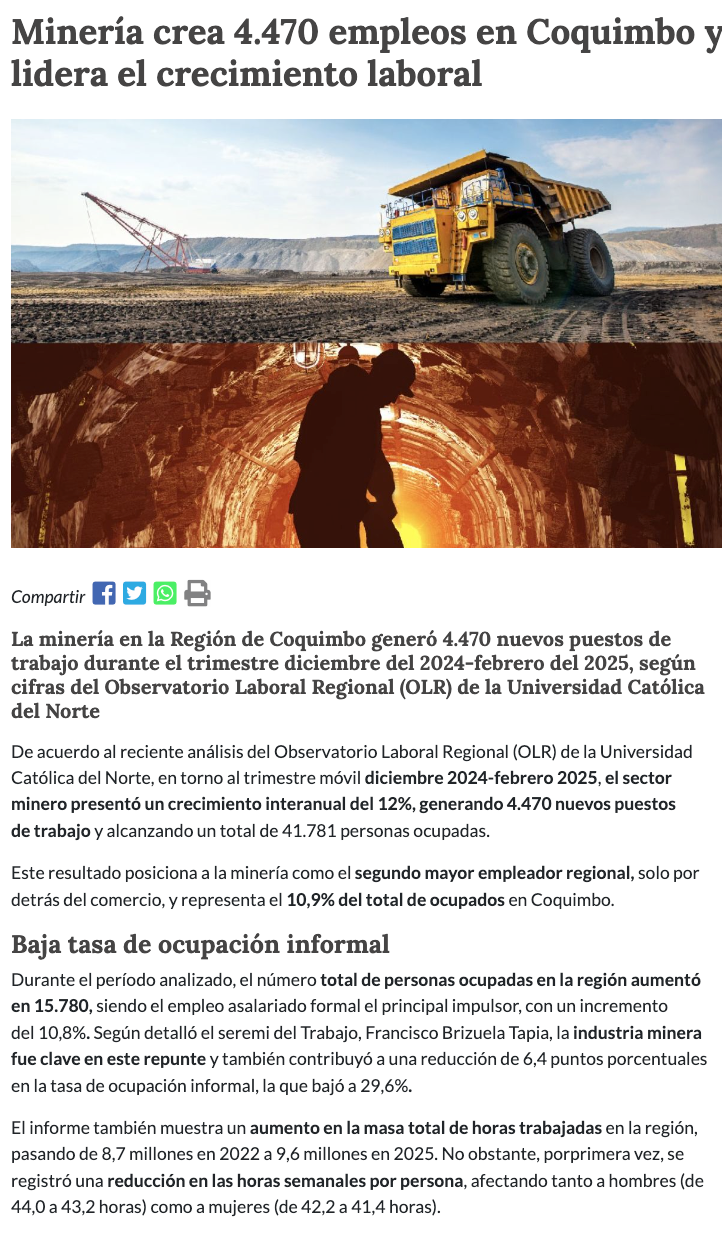 Minería crea 4.470 empleos en Coquimbo y lidera el crecimiento laboral

Compartir

La minería en la Región de Coquimbo generó 4.470 nuevos puestos de trabajo durante el trimestre diciembre del 2024-febrero del 2025, según cifras del Observatorio Laboral Regional (OLR) de la Universidad Católica del Norte

De acuerdo al reciente análisis del Observatorio Laboral Regional (OLR) de la Universidad Católica del Norte, en torno al trimestre móvil diciembre 2024-febrero 2025, el sector minero presentó un crecimiento interanual del 12%, generando 4.470 nuevos puestos de trabajo y alcanzando un total de 41.781 personas ocupadas.

Este resultado posiciona a la minería como el segundo mayor empleador regional, solo por detrás del comercio, y representa el 10,9% del total de ocupados en Coquimbo.

Baja tasa de ocupación informal

Durante el período analizado, el número total de personas ocupadas en la región aumentó en 15.780, siendo el empleo asalariado formal el principal impulsor, con un incremento del 10,8%. Según detalló el seremi del Trabajo, Francisco Brizuela Tapia, la industria minera fue clave en este repunte y también contribuyó a una reducción de 6,4 puntos porcentuales en la tasa de ocupación informal, la que bajó a 29,6%.

El informe también muestra un aumento en la masa total de horas trabajadas en la región, pasando de 8,7 millones en 2022 a 9,6 millones en 2025. No obstante, porprimera vez, se registró una reducción en las horas semanales por persona, afectando tanto a hombres (de 44,0 a 43,2 horas) como a mujeres (de 42,2 a 41,4 horas).